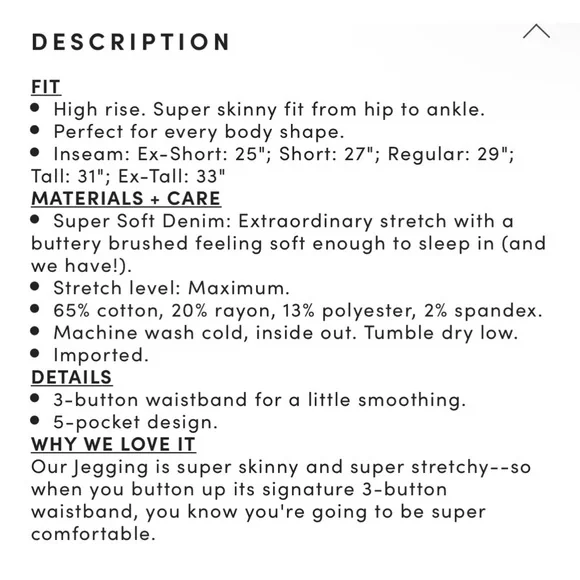 DESCRIPTION

FIT
• High rise. Super skinny fit from hip to ankle.
• Perfect for every body shape.
• Inseam: Ex-Short: 25"; Short: 27"; Regular: 29"; Tall: 31"; Ex-Tall: 33"

MATERIALS + CARE
• Super Soft Denim: Extraordinary stretch with a buttery brushed feeling soft enough to sleep in (and we have!).
• Stretch level: Maximum.
• 65% cotton, 20% rayon, 13% polyester, 2% spandex.
• Machine wash cold, inside out. Tumble dry low.
• Imported.

DETAILS
• 3-button waistband for a little smoothing.
• 5-pocket design.

WHY WE LOVE IT
Our Jegging is super skinny and super stretchy--so when you button up its signature 3-button waistband, you know you're going to be super comfortable.